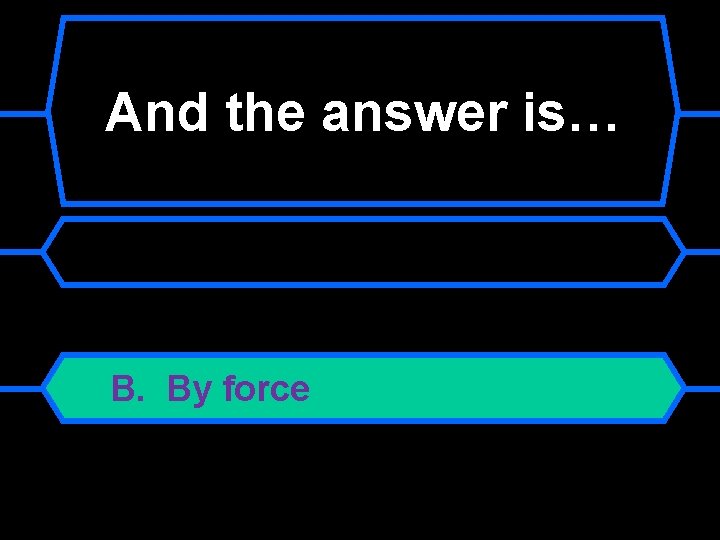 And the answer is…

B. By force